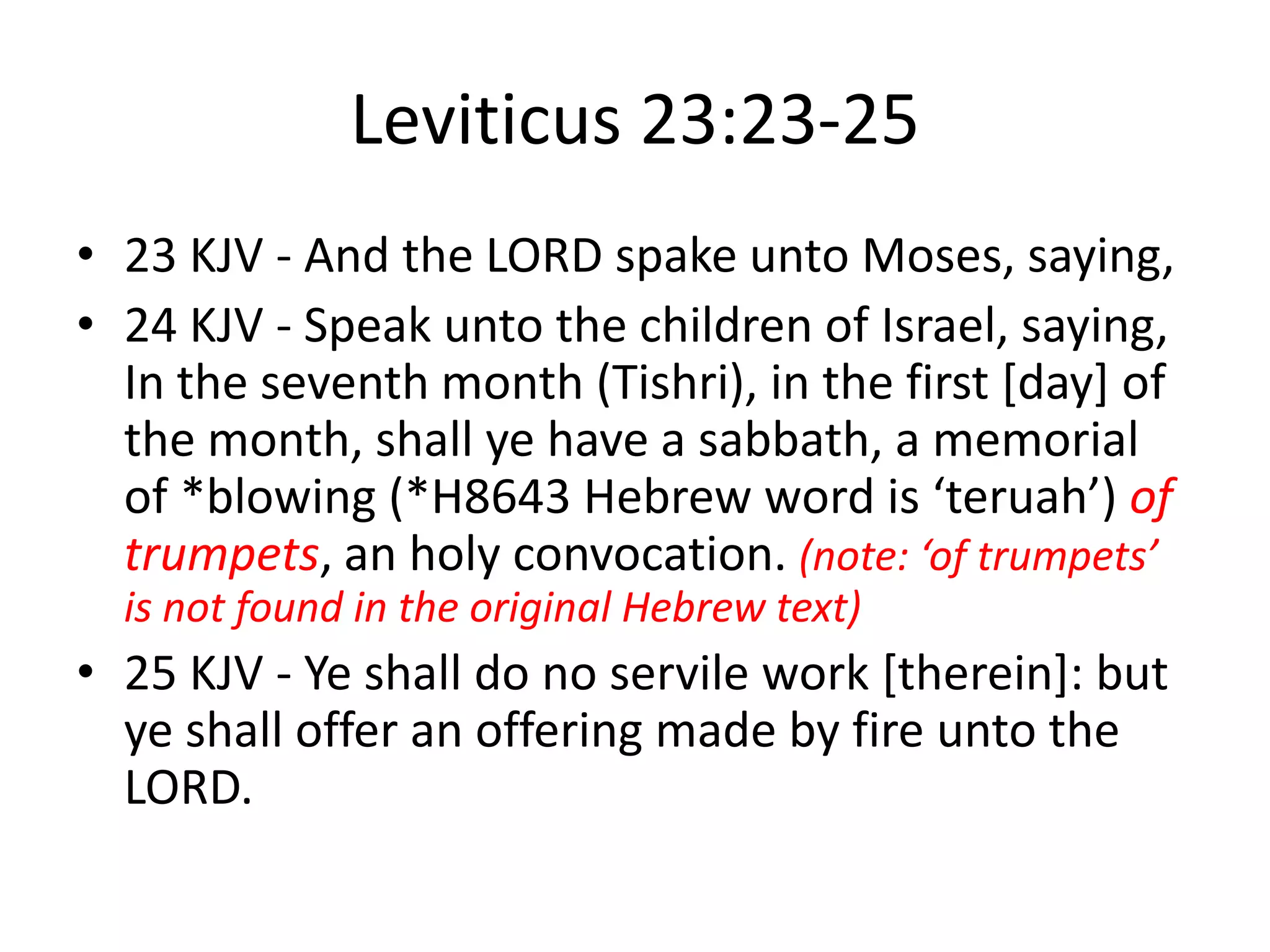 Leviticus 23:23-25

• 23 KJV - And the LORD spake unto Moses, saying,
• 24 KJV - Speak unto the children of Israel, saying, In the seventh month (Tishri), in the first [day] of the month, shall ye have a sabbath, a memorial of *blowing (*H8643 Hebrew word is ‘teruah’) of trumpets, an holy convocation. (note: ‘of trumpets’ is not found in the original Hebrew text)
• 25 KJV - Ye shall do no servile work [therein]: but ye shall offer an offering made by fire unto the LORD.